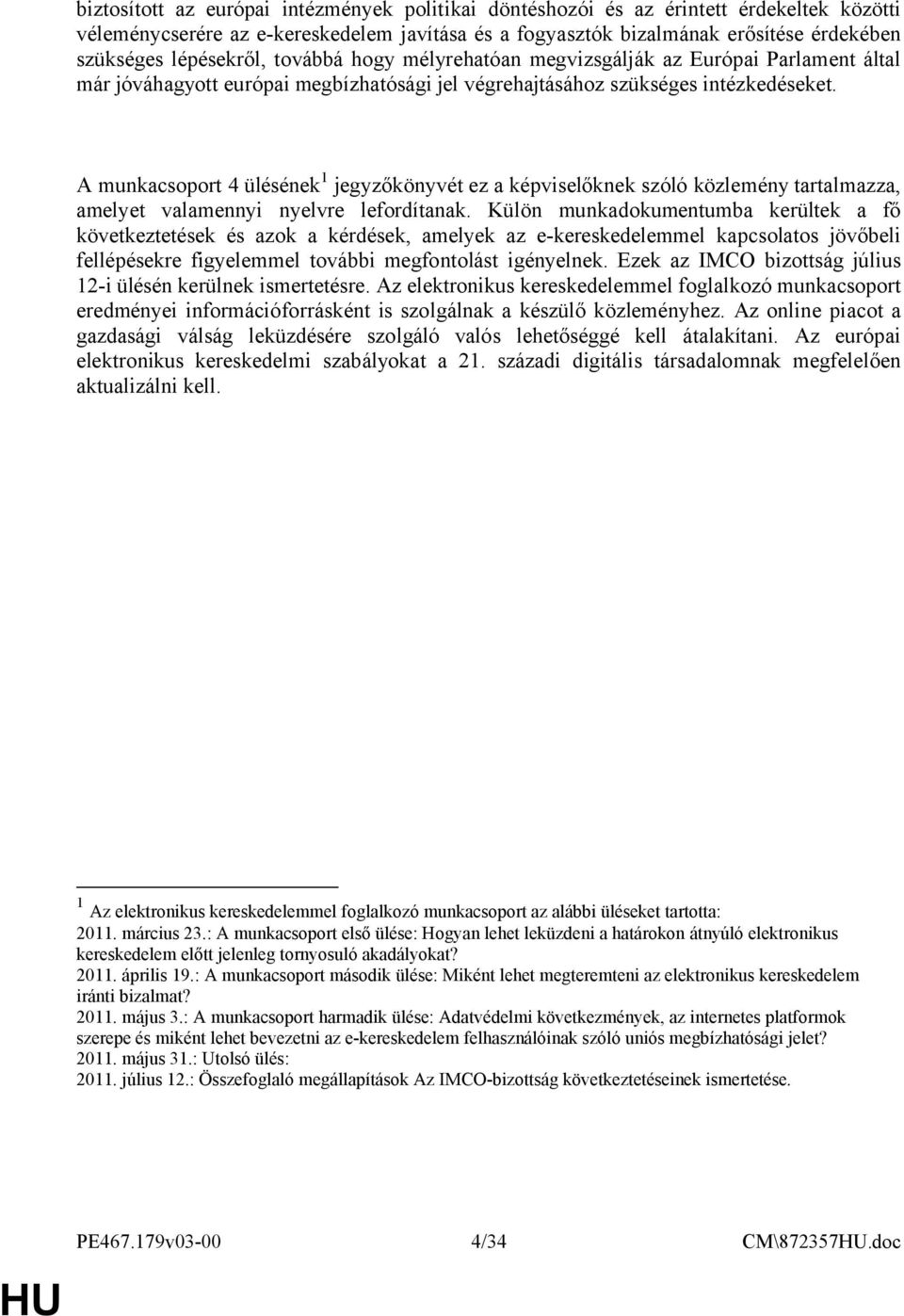 biztosított az európai intézmények politikai döntéshozói és az érintett érdekeltek közötti véleménycserére az e-kereskedelem javítása és a fogyasztók bizalmának erősítése érdekében szükséges lépésekről, továbbá hogy mélyrehatóan megvizsgálják az Európai Parlament által már jóváhagyott európai megbízhatósági jel végrehajtásához szükséges intézkedéseket.

A munkacsoport 4 ülésének$^1$ jegyzőkönyvét ez a képviselőknek szóló közlemény tartalmazza, amelyet valamennyi nyelvre lefordítanak. Külön munkadokumentumba kerültek a fő következtetések és azok a kérdések, amelyek az e-kereskedelemmel kapcsolatos jövőbeli fellépésekre figyelemmel további megfontolást igényelnek. Ezek az IMCO bizottság július 12-i ülésén kerülnek ismertetésre. Az elektronikus kereskedelemmel foglalkozó munkacsoport eredményei információforrásként is szolgálnak a készülő közleményhez. Az online piacot a gazdasági válság leküzdésére szolgáló valós lehetőséggé kell átalakítani. Az európai elektronikus kereskedelmi szabályokat a 21. századi digitális társadalomnak megfelelően aktualizálni kell.

$^1$ Az elektronikus kereskedelemmel foglalkozó munkacsoport az alábbi üléseket tartotta:
2011. március 23.: A munkacsoport első ülése: Hogyan lehet leküzdeni a határokon átnyúló elektronikus kereskedelem előtt jelenleg tornyosuló akadályokat?
2011. április 19.: A munkacsoport második ülése: Miként lehet megteremteni az elektronikus kereskedelem iránti bizalmat?
2011. május 3.: A munkacsoport harmadik ülése: Adatvédelmi következmények, az internetes platformok szerepe és miként lehet bevezetni az e-kereskedelem felhasználóinak szóló uniós megbízhatósági jelet?
2011. május 31.: Utolsó ülés:
2011. július 12.: Összefoglaló megállapítások Az IMCO-bizottság következtetéseinek ismertetése.

PE467.179v03-00 4/34 CM\872357HU.doc

HU